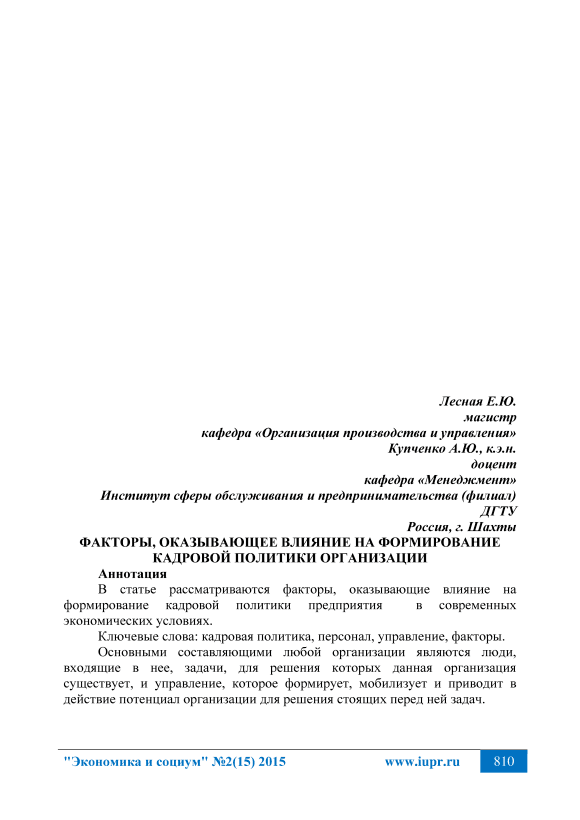 Лесная Е.Ю.
магистр
кафедра «Организация производства и управления»
Купченко А.Ю., к.э.н.
доцент
кафедра «Менеджмент»
Институт сферы обслуживания и предпринимательства (филиал)
ДГТУ
Россия, г. Шахты

ФАКТОРЫ, ОКАЗЫВАЮЩЕЕ ВЛИЯНИЕ НА ФОРМИРОВАНИЕ КАДРОВОЙ ПОЛИТИКИ ОРГАНИЗАЦИИ

Аннотация

В статье рассматриваются факторы, оказывающие влияние на формирование кадровой политики предприятия в современных экономических условиях.

Ключевые слова: кадровая политика, персонал, управление, факторы.

Основными составляющими любой организации являются люди, входящие в нее, задачи, для решения которых данная организация существует, и управление, которое формирует, мобилизует и приводит в действие потенциал организации для решения стоящих перед ней задач.

"Экономика и социум" №2(15) 2015 www.iupr.ru 810